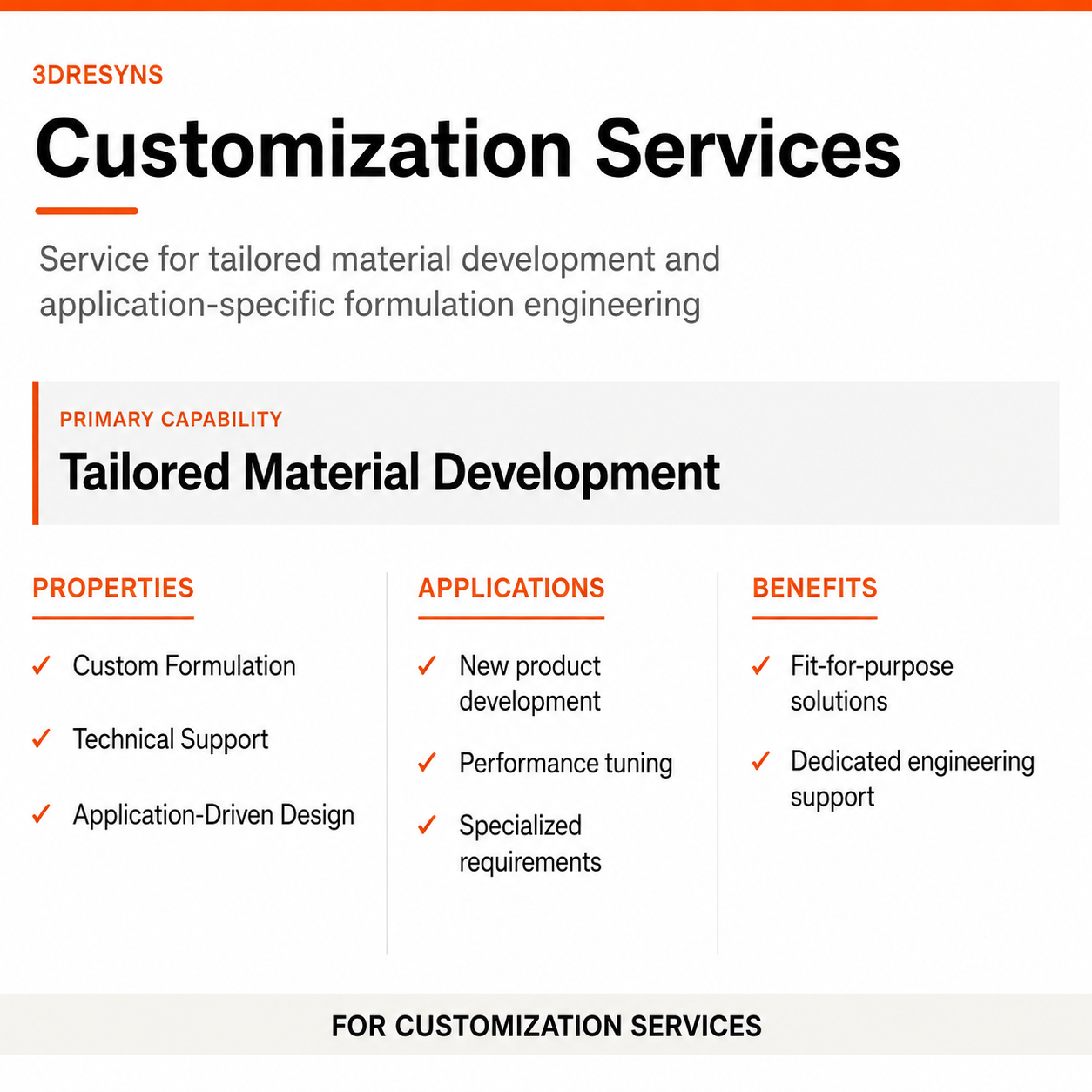 3DRESYNS

Customization Services

Service for tailored material development and application-specific formulation engineering

PRIMARY CAPABILITY

Tailored Material Development

PROPERTIES

✓ Custom Formulation

✓ Technical Support

✓ Application-Driven Design

APPLICATIONS

✓ New product development

✓ Performance tuning

✓ Specialized requirements

BENEFITS

✓ Fit-for-purpose solutions

✓ Dedicated engineering support

FOR CUSTOMIZATION SERVICES